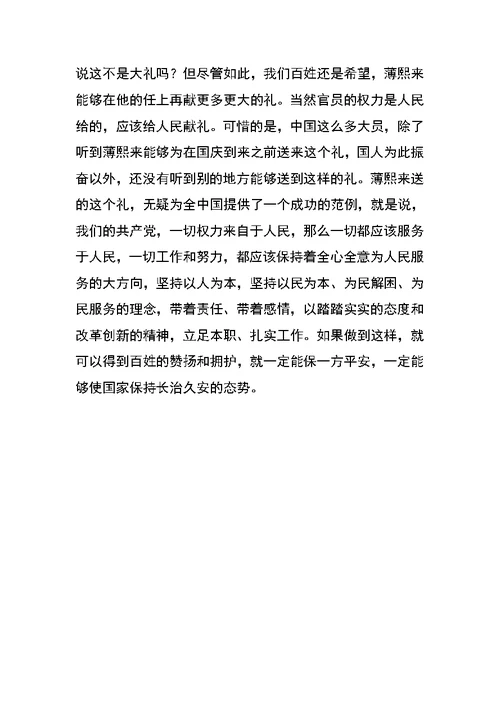 说这不是大礼吗？但尽管如此，我们百姓还是希望，薄熙来能够在他的任上再献更多更大的礼。当然官员的权力是人民给的，应该给人民献礼。可惜的是，中国这么多大员，除了听到薄熙来能够为在国庆到来之前送来这个礼，国人为此振奋以外，还没有听到别的地方能够送到这样的礼。薄熙来送的这个礼，无疑为全中国提供了一个成功的范例，就是说，我们的共产党，一切权力来自于人民，那么一切都应该服务于人民，一切工作和努力，都应该保持着全心全意为人民服务的大方向，坚持以人为本，坚持以民为本、为民解困、为民服务的理念，带着责任、带着感情，以踏踏实实的态度和改革创新的精神，立足本职、扎实工作。如果做到这样，就可以得到百姓的赞扬和拥护，就一定能保一方平安，一定能够使国家保持长治久安的态势。